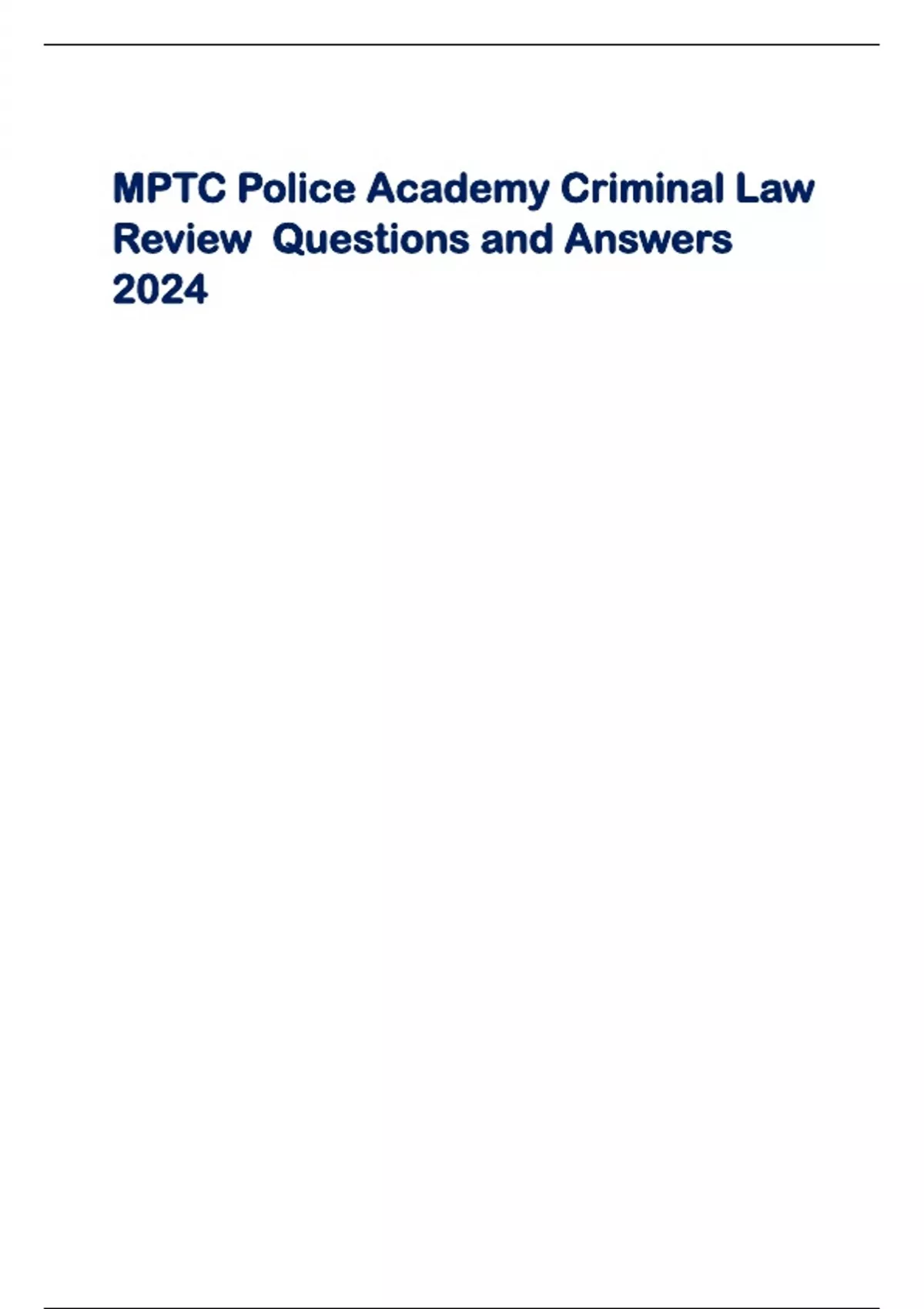 MPTC Police Academy Criminal Law Review  Questions and Answers 2024